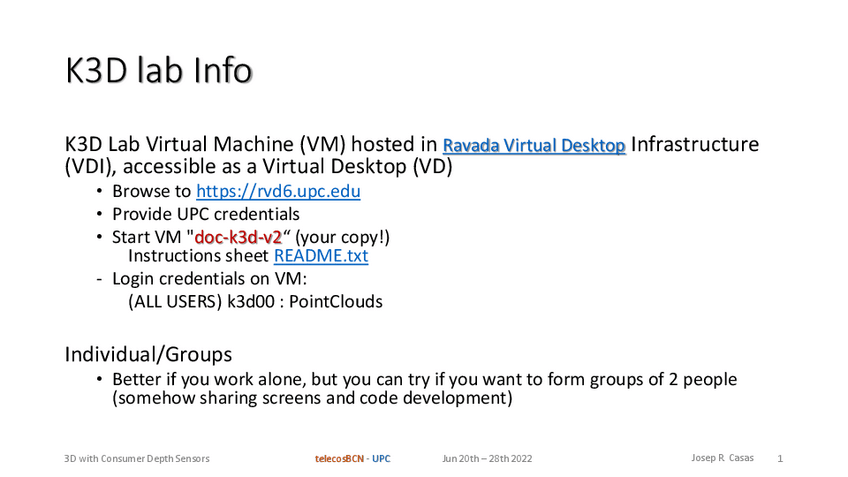 K3D lab Info

K3D Lab Virtual Machine (VM) hosted in Ravada Virtual Desktop Infrastructure (VDI), accessible as a Virtual Desktop (VD)

• Browse to https://rvd6.upc.edu
• Provide UPC credentials
• Start VM "doc-k3d-v2" (your copy!)
Instructions sheet README.txt
- Login credentials on VM:
(ALL USERS) k3d00 : PointClouds

Individual/Groups

• Better if you work alone, but you can try if you want to form groups of 2 people (somehow sharing screens and code development)

3D with Consumer Depth Sensors telecosBCN - UPC Jun 20th – 28th 2022 Josep R. Casas 1